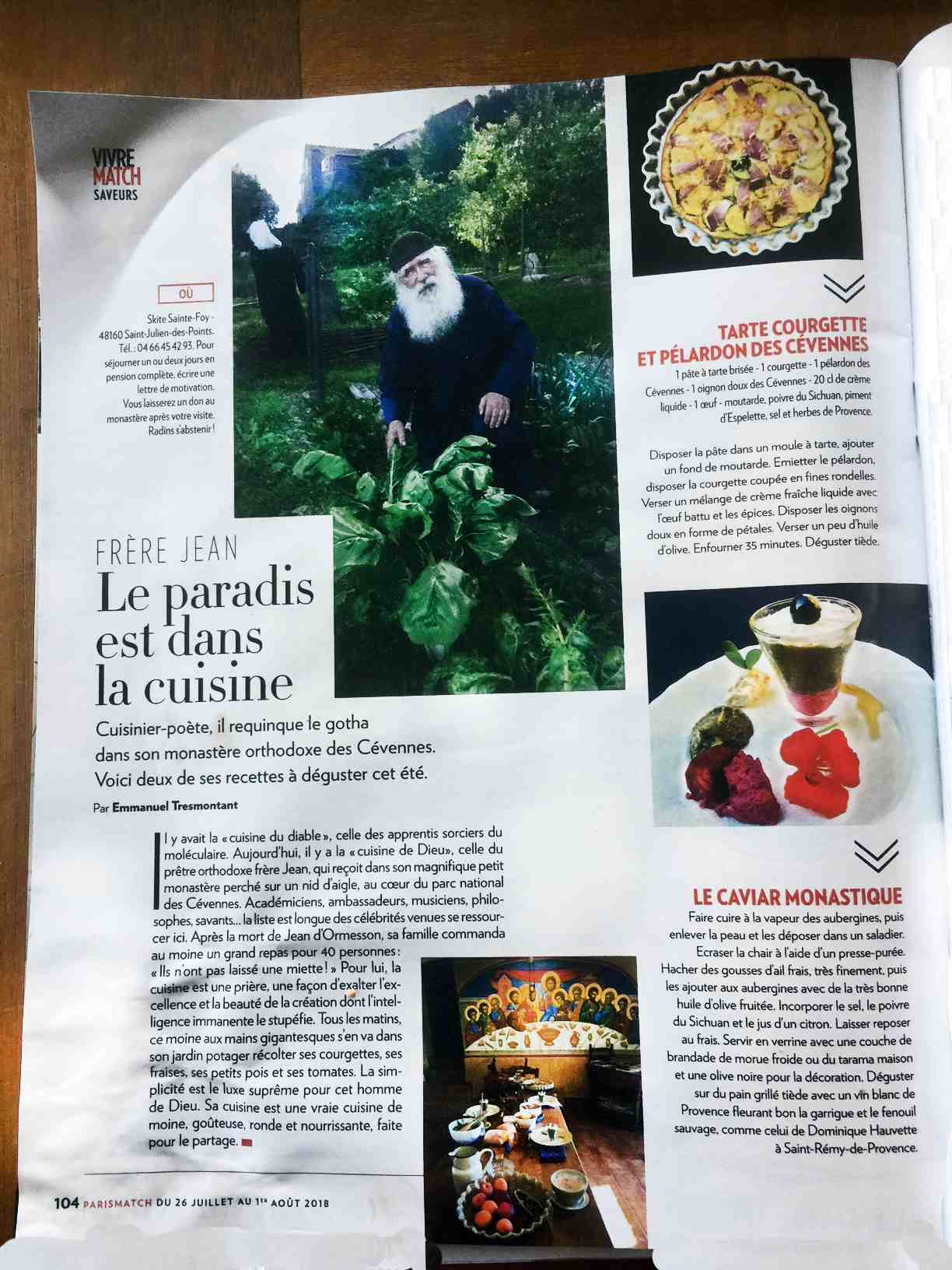 VIVRE
MATCH
SAVEURS

OÙ

Skite Sainte-Foy - 48160 Saint-Julien-des-Points. Tél. : 04 66 45 42 93. Pour séjourner un ou deux jours en pension complète, écrire une lettre de motivation. Vous laisserez un don au monastère après votre visite. Radins s'abstenir !

FRÈRE JEAN
Le paradis est dans la cuisine

Cuisinier-poète, il requinque le gotha dans son monastère orthodoxe des Cévennes. Voici deux de ses recettes à déguster cet été.

Par Emmanuel Tresmontant

Il y avait la « cuisine du diable », celle des apprentis sorciers du moléculaire. Aujourd'hui, il y a la « cuisine de Dieu », celle du prêtre orthodoxe frère Jean, qui reçoit dans son magnifique petit monastère perché sur un nid d'aigle, au cœur du parc national des Cévennes. Académiciens, ambassadeurs, musiciens, philosophes, savants... la liste est longue des célébrités venues se ressourcer ici. Après la mort de Jean d'Ormesson, sa famille commanda au moine un grand repas pour 40 personnes : « Ils n'ont pas laissé une miette ! » Pour lui, la cuisine est une prière, une façon d'exalter l'excellence et la beauté de la création dont l'intelligence immanente le stupéfie. Tous les matins, ce moine aux mains gigantesques s'en va dans son jardin potager récolter ses courgettes, ses fraises, ses petits pois et ses tomates. La simplicité est le luxe suprême pour cet homme de Dieu. Sa cuisine est une vraie cuisine de moine, goûteuse, ronde et nourrissante, faite pour le partage.

TARTE COURGETTE ET PÉLARDON DES CÉVENNES

1 pâte à tarte brisée - 1 courgette - 1 pélardon des Cévennes - 1 oignon doux des Cévennes - 20 cl de crème liquide - 1 œuf - moutarde, poivre du Sichuan, piment d'Espelette, sel et herbes de Provence.

Disposer la pâte dans un moule à tarte, ajouter un fond de moutarde. Emietter le pélardon, disposer la courgette coupée en fines rondelles. Verser un mélange de crème fraîche liquide avec l'œuf battu et les épices. Disposer les oignons doux en forme de pétales. Verser un peu d'huile d'olive. Enfourner 35 minutes. Déguster tiède.

LE CAVIAR MONASTIQUE

Faire cuire à la vapeur des aubergines, puis enlever la peau et les déposer dans un saladier. Ecraser la chair à l'aide d'un presse-purée. Hacher des gousses d'ail frais, très finement, puis les ajouter aux aubergines avec de la très bonne huile d'olive fruitée. Incorporer le sel, le poivre du Sichuan et le jus d'un citron. Laisser reposer au frais. Servir en verrine avec une couche de brandade de morue froide ou du tarama maison et une olive noire pour la décoration. Déguster sur du pain grillé tiède avec un vin blanc de Provence fleurant bon la garrigue et le fenouil sauvage, comme celui de Dominique Hauvette à Saint-Rémy-de-Provence.

104 PARISMATCH DU 26 JUILLET AU 1ER AOÛT 2018